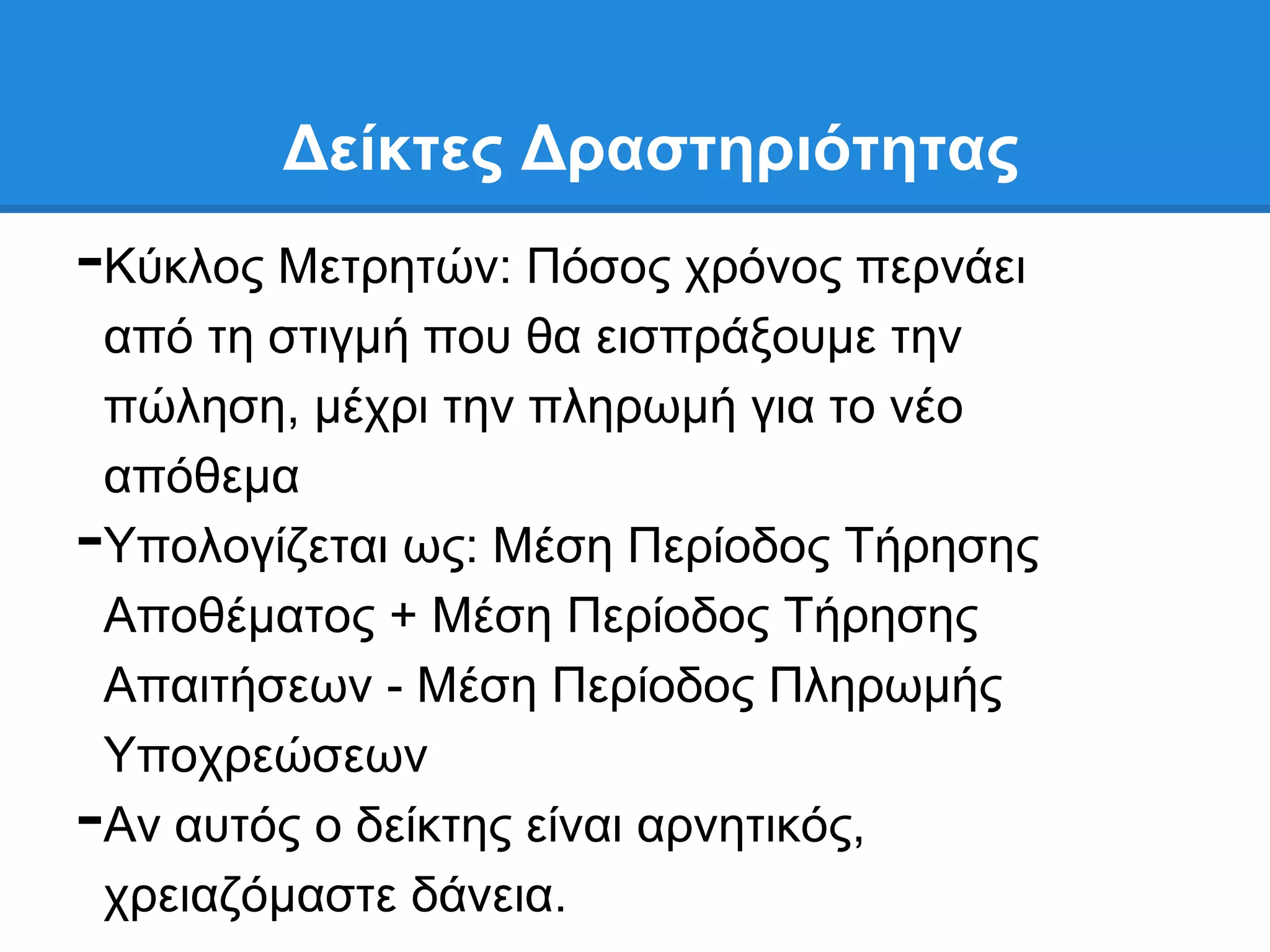 Δείκτες Δραστηριότητας

-Κύκλος Μετρητών: Πόσος χρόνος περνάει από τη στιγμή που θα εισπράξουμε την πώληση, μέχρι την πληρωμή για το νέο απόθεμα

-Υπολογίζεται ως: Μέση Περίοδος Τήρησης Αποθέματος + Μέση Περίοδος Τήρησης Απαιτήσεων - Μέση Περίοδος Πληρωμής Υποχρεώσεων

-Αν αυτός ο δείκτης είναι αρνητικός, χρειαζόμαστε δάνεια.